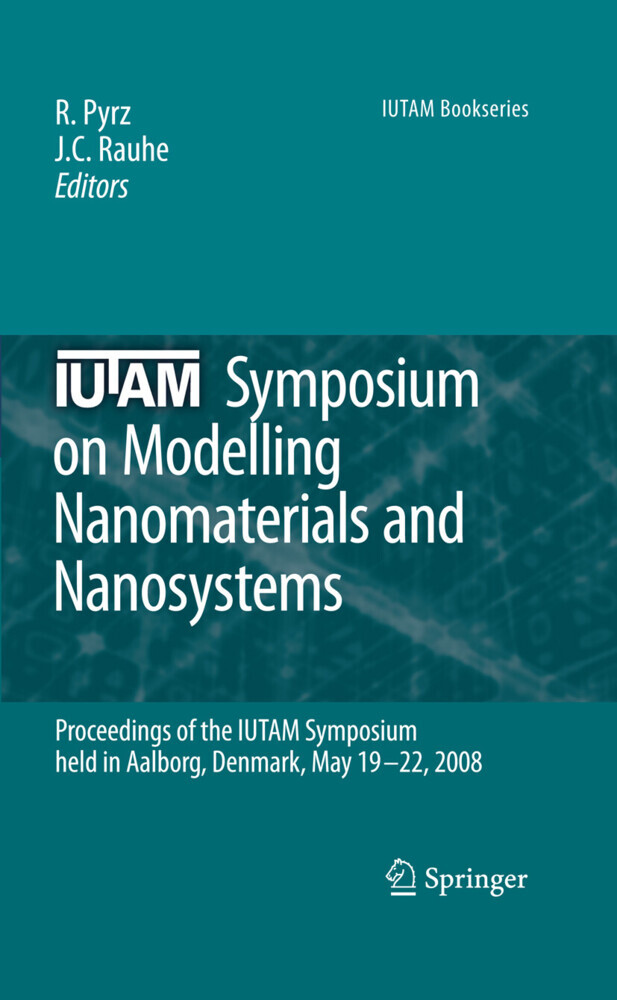 R. Pyrz
J.C. Rauhe
Editors

IUTAM Bookseries

IUTAM Symposium on Modelling Nanomaterials and Nanosystems

Proceedings of the IUTAM Symposium held in Aalborg, Denmark, May 19–22, 2008

Springer